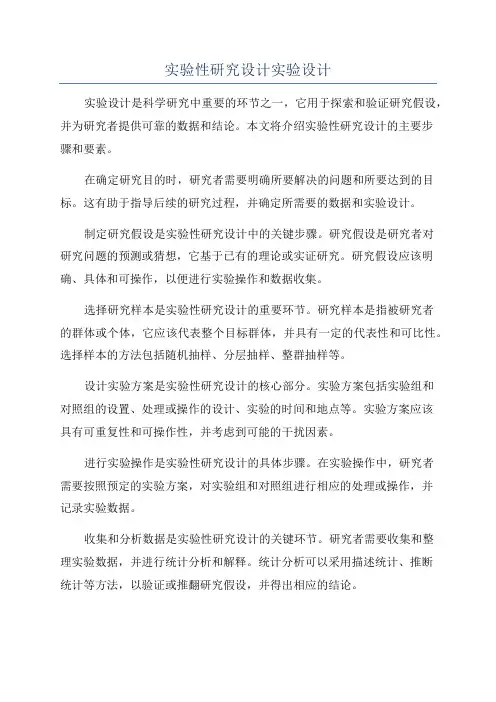 实验性研究设计实验设计

实验设计是科学研究中重要的环节之一，它用于探索和验证研究假设，并为研究者提供可靠的数据和结论。本文将介绍实验性研究设计的主要步骤和要素。

在确定研究目的时，研究者需要明确所要解决的问题和所要达到的目标。这有助于指导后续的研究过程，并确定所需要的数据和实验设计。

制定研究假设是实验性研究设计中的关键步骤。研究假设是研究者对研究问题的预测或猜想，它基于已有的理论或实证研究。研究假设应该明确、具体和可操作，以便进行实验操作和数据收集。

选择研究样本是实验性研究设计的重要环节。研究样本是指被研究者的群体或个体，它应该代表整个目标群体，并具有一定的代表性和可比性。选择样本的方法包括随机抽样、分层抽样、整群抽样等。

设计实验方案是实验性研究设计的核心部分。实验方案包括实验组和对照组的设置、处理或操作的设计、实验的时间和地点等。实验方案应该具有可重复性和可操作性，并考虑到可能的干扰因素。

进行实验操作是实验性研究设计的具体步骤。在实验操作中，研究者需要按照预定的实验方案，对实验组和对照组进行相应的处理或操作，并记录实验数据。

收集和分析数据是实验性研究设计的关键环节。研究者需要收集和整理实验数据，并进行统计分析和解释。统计分析可以采用描述统计、推断统计等方法，以验证或推翻研究假设，并得出相应的结论。